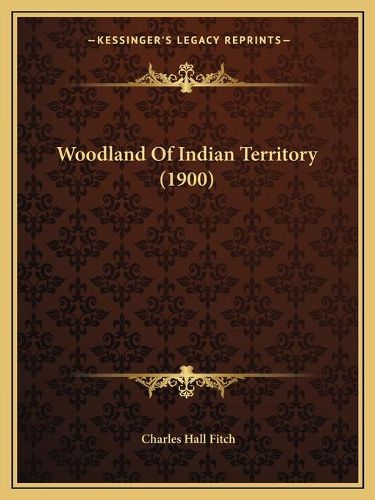 —KESSINGER'S LEGACY REPRINTS—

Woodland Of Indian Territory (1900)

Charles Hall Fitch